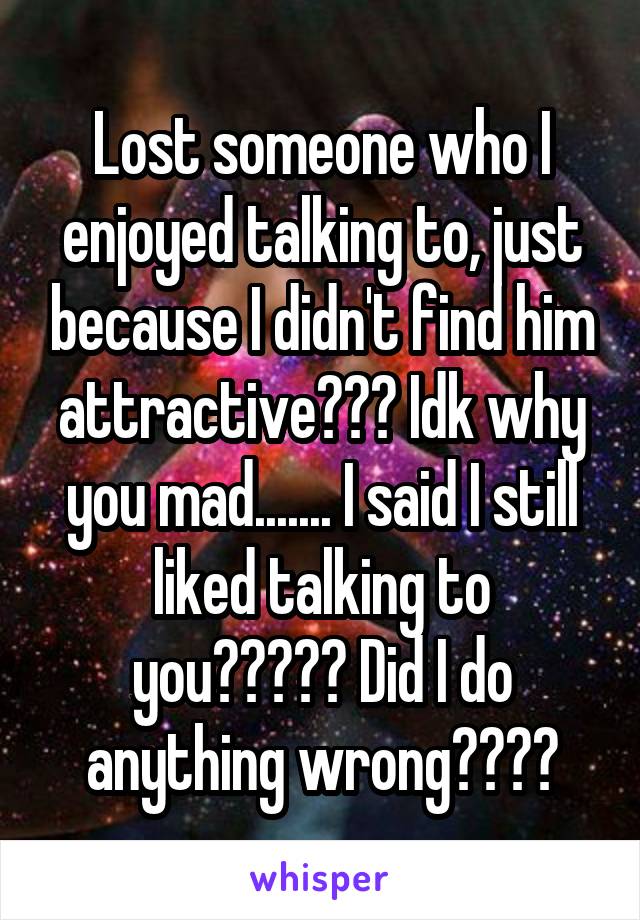 Lost someone who I enjoyed talking to, just because I didn't find him attractive??? Idk why you mad....... I said I still liked talking to you????? Did I do anything wrong????

whisper